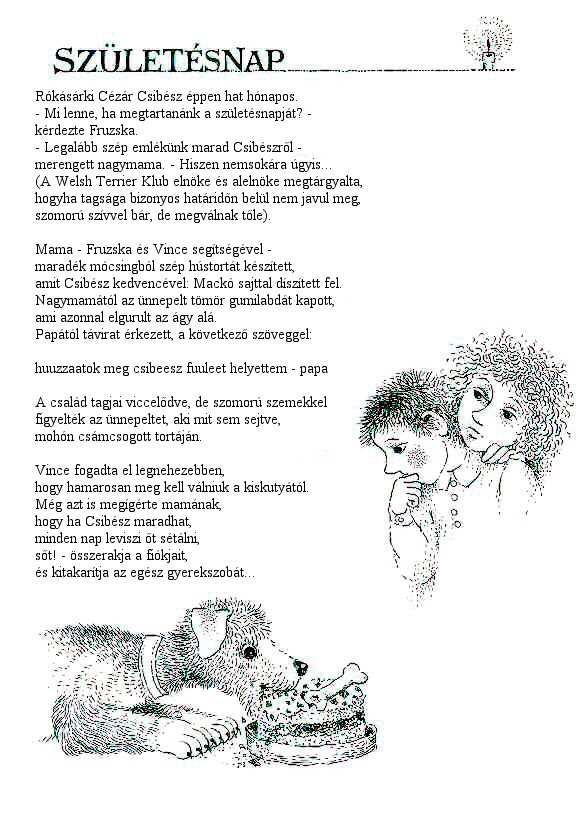 SZÜLETÉSNAP

Rókásárki Cézár Csibész éppen hat hónapos.
- Mi lenne, ha megtartanánk a születésnapját? - kérdezte Fruzska.
- Legalább szép emlékünk marad Csibészről - merengett nagymama. - Hiszen nemsokára úgyis…
(A Welsh Terrier Klub elnöke és alelnöke megtárgyalta, hogyha tagsága bizonyos határidőn belül nem javul meg, szomorú szívvel bár, de megválnak tőle).

Mama - Fruzska és Vince segítségével - maradék mócsingból szép hústortát készített, amit Csibész kedvencével: Mackó sajttal díszített fel. Nagymamától az ünnepelt tömör gumilabdát kapott, ami azonnal elgurult az ágy alá.
Papától távirat érkezett, a következő szöveggel:

huuzzaatok meg csibeesz fuuleet helyettem - papa

A család tagjai viccelődve, de szomorú szemekkel figyelték az ünnepeltet, aki mit sem sejtve, mohón csámcsogott tortáján.

Vince fogadta el legnehezebben, hogy hamarosan meg kell válniuk a kiskutyától. Még azt is megígérte mamának, hogy ha Csibész maradhat, minden nap leviszi őt sétálni, sőt! - összerakja a fiókjait, és kitakarítja az egész gyerekszobát…